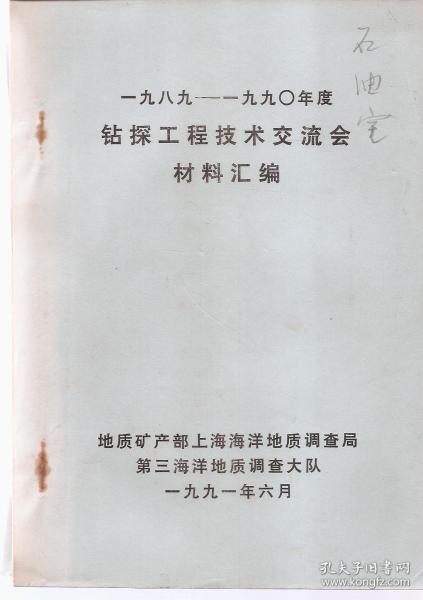 石油室

一九八九——一九九〇年度
钻探工程技术交流会
材料汇编

地质矿产部上海海洋地质调查局
第三海洋地质调查大队
一九九一年六月

孔夫子旧书网
www.kongfz.com